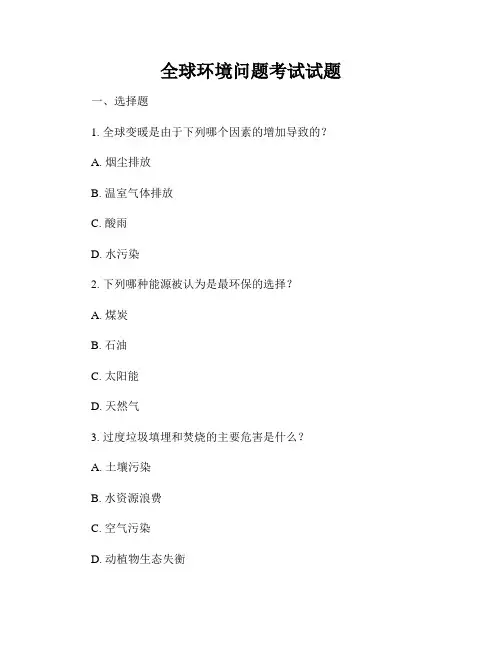 全球环境问题考试试题

一、选择题

1. 全球变暖是由于下列哪个因素的增加导致的？

A. 烟尘排放

B. 温室气体排放

C. 酸雨

D. 水污染

2. 下列哪种能源被认为是最环保的选择？

A. 煤炭

B. 石油

C. 太阳能

D. 天然气

3. 过度垃圾填埋和焚烧的主要危害是什么？

A. 土壤污染

B. 水资源浪费

C. 空气污染

D. 动植物生态失衡